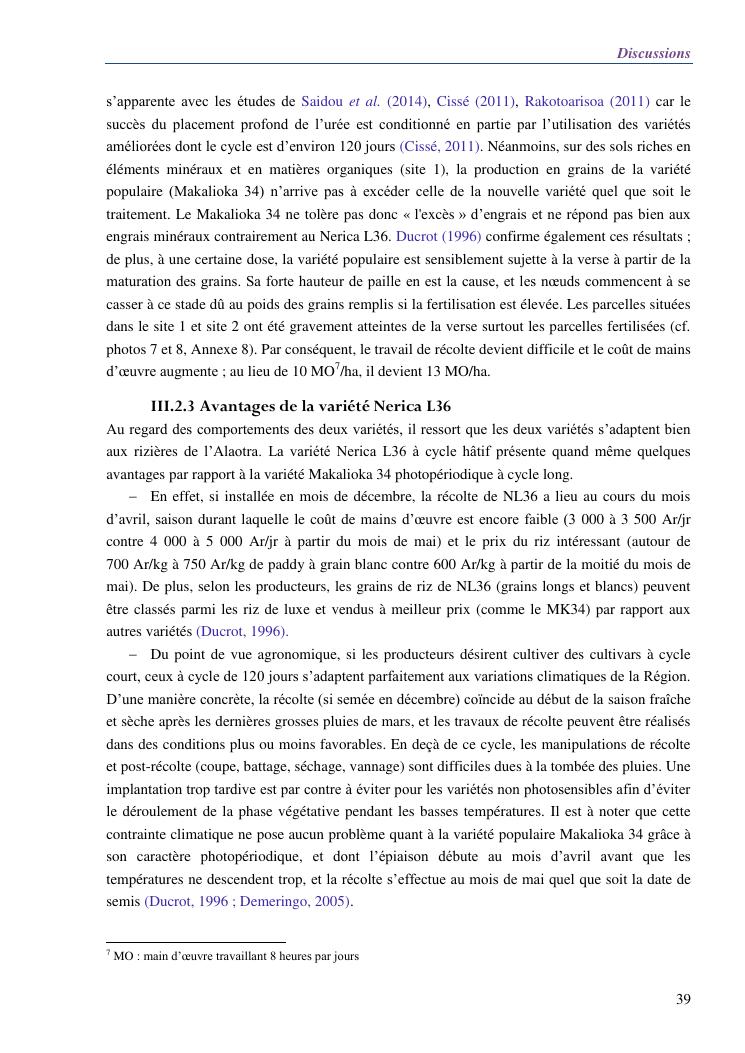 Discussions

s'apparente avec les études de Saidou et al. (2014), Cissé (2011), Rakotoarisoa (2011) car le succès du placement profond de l'urée est conditionné en partie par l'utilisation des variétés améliorées dont le cycle est d'environ 120 jours (Cissé, 2011). Néanmoins, sur des sols riches en éléments minéraux et en matières organiques (site 1), la production en grains de la variété populaire (Makalioka 34) n'arrive pas à excéder celle de la nouvelle variété quel que soit le traitement. Le Makalioka 34 ne tolère pas donc « l'excès » d'engrais et ne répond pas bien aux engrais minéraux contrairement au Nerica L36. Ducrot (1996) confirme également ces résultats ; de plus, à une certaine dose, la variété populaire est sensiblement sujette à la verse à partir de la maturation des grains. Sa forte hauteur de paille en est la cause, et les nœuds commencent à se casser à ce stade dû au poids des grains remplis si la fertilisation est élevée. Les parcelles situées dans le site 1 et site 2 ont été gravement atteintes de la verse surtout les parcelles fertilisées (cf. photos 7 et 8, Annexe 8). Par conséquent, le travail de récolte devient difficile et le coût de mains d'œuvre augmente ; au lieu de 10 MO$^7$/ha, il devient 13 MO/ha.

III.2.3 Avantages de la variété Nerica L36
Au regard des comportements des deux variétés, il ressort que les deux variétés s'adaptent bien aux rizières de l'Alaotra. La variété Nerica L36 à cycle hâtif présente quand même quelques avantages par rapport à la variété Makalioka 34 photopériodique à cycle long.

– En effet, si installée en mois de décembre, la récolte de NL36 a lieu au cours du mois d'avril, saison durant laquelle le coût de mains d'œuvre est encore faible (3 000 à 3 500 Ar/jr contre 4 000 à 5 000 Ar/jr à partir du mois de mai) et le prix du riz intéressant (autour de 700 Ar/kg à 750 Ar/kg de paddy à grain blanc contre 600 Ar/kg à partir de la moitié du mois de mai). De plus, selon les producteurs, les grains de riz de NL36 (grains longs et blancs) peuvent être classés parmi les riz de luxe et vendus à meilleur prix (comme le MK34) par rapport aux autres variétés (Ducrot, 1996).

– Du point de vue agronomique, si les producteurs désirent cultiver des cultivars à cycle court, ceux à cycle de 120 jours s'adaptent parfaitement aux variations climatiques de la Région. D'une manière concrète, la récolte (si semée en décembre) coïncide au début de la saison fraîche et sèche après les dernières grosses pluies de mars, et les travaux de récolte peuvent être réalisés dans des conditions plus ou moins favorables. En deçà de ce cycle, les manipulations de récolte et post-récolte (coupe, battage, séchage, vannage) sont difficiles dues à la tombée des pluies. Une implantation trop tardive est par contre à éviter pour les variétés non photosensibles afin d'éviter le déroulement de la phase végétative pendant les basses températures. Il est à noter que cette contrainte climatique ne pose aucun problème quant à la variété populaire Makalioka 34 grâce à son caractère photopériodique, et dont l'épiaison débute au mois d'avril avant que les températures ne descendent trop, et la récolte s'effectue au mois de mai quel que soit la date de semis (Ducrot, 1996 ; Demeringo, 2005).

$^7$ MO : main d'œuvre travaillant 8 heures par jours

39